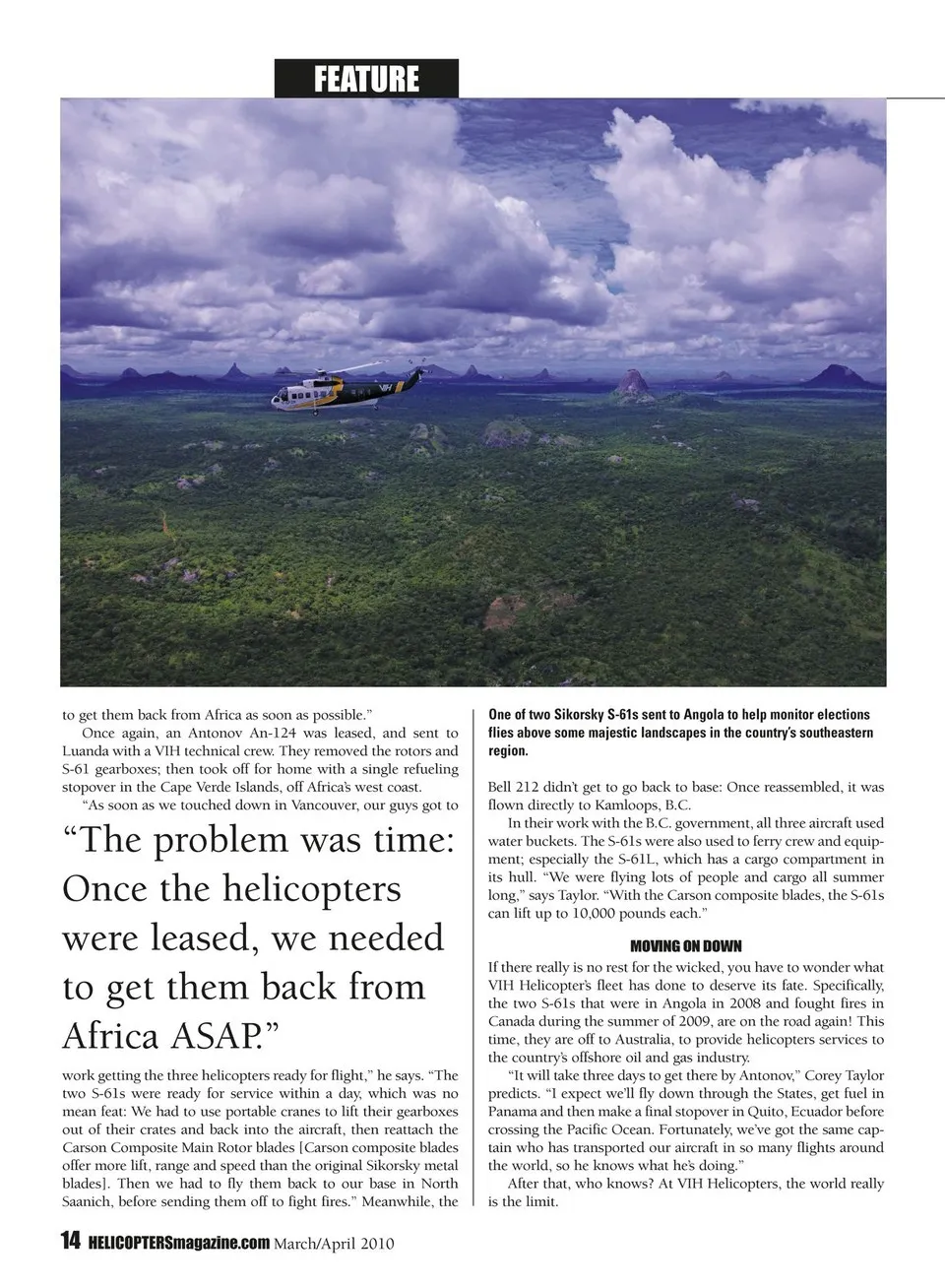 FEATURE

to get them back from Africa as soon as possible."

Once again, an Antonov An-124 was leased, and sent to Luanda with a VIH technical crew. They removed the rotors and S-61 gearboxes; then took off for home with a single refueling stopover in the Cape Verde Islands, off Africa's west coast.

"As soon as we touched down in Vancouver, our guys got to

"The problem was time: Once the helicopters were leased, we needed to get them back from Africa ASAP."

work getting the three helicopters ready for flight," he says. "The two S-61s were ready for service within a day, which was no mean feat: We had to use portable cranes to lift their gearboxes out of their crates and back into the aircraft, then reattach the Carson Composite Main Rotor blades [Carson composite blades offer more lift, range and speed than the original Sikorsky metal blades]. Then we had to fly them back to our base in North Saanich, before sending them off to fight fires." Meanwhile, the

One of two Sikorsky S-61s sent to Angola to help monitor elections flies above some majestic landscapes in the country's southeastern region.

Bell 212 didn't get to go back to base: Once reassembled, it was flown directly to Kamloops, B.C.

In their work with the B.C. government, all three aircraft used water buckets. The S-61s were also used to ferry crew and equipment; especially the S-61L, which has a cargo compartment in its hull. "We were flying lots of people and cargo all summer long," says Taylor. "With the Carson composite blades, the S-61s can lift up to 10,000 pounds each."

MOVING ON DOWN

If there really is no rest for the wicked, you have to wonder what VIH Helicopter's fleet has done to deserve its fate. Specifically, the two S-61s that were in Angola in 2008 and fought fires in Canada during the summer of 2009, are on the road again! This time, they are off to Australia, to provide helicopters services to the country's offshore oil and gas industry.

"It will take three days to get there by Antonov," Corey Taylor predicts. "I expect we'll fly down through the States, get fuel in Panama and then make a final stopover in Quito, Ecuador before crossing the Pacific Ocean. Fortunately, we've got the same captain who has transported our aircraft in so many flights around the world, so he knows what he's doing."

After that, who knows? At VIH Helicopters, the world really is the limit.

14 HELICOPTERSmagazine.com March/April 2010